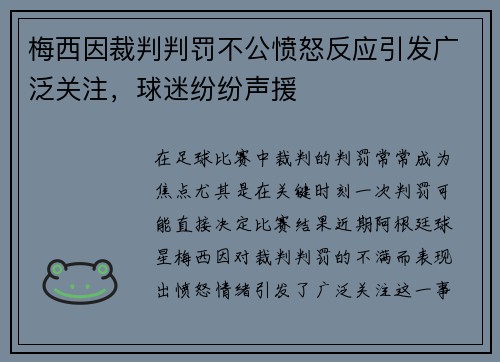 梅西因裁判判罚不公愤怒反应引发广泛关注，球迷纷纷声援

在足球比赛中裁判的判罚常常成为焦点尤其是在关键时刻一次判罚可能直接决定比赛结果近期阿根廷球星梅西因对裁判判罚的不满而表现出愤怒情绪引发了广泛关注这一事